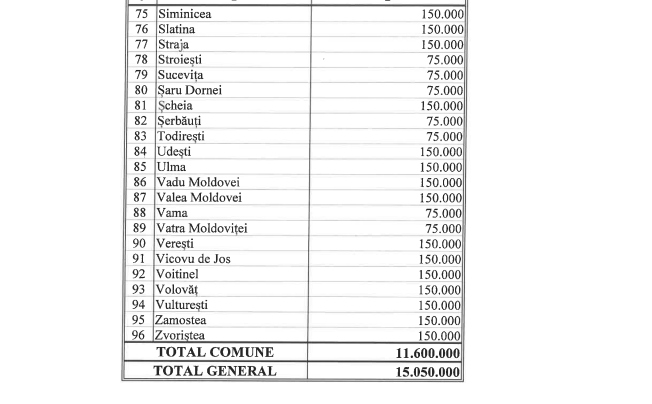 | 75 | Siminicea | 150.000 |
|---|---|---|
| 76 | Slatina | 150.000 |
| 77 | Straja | 150.000 |
| 78 | Stroiești | 75.000 |
| 79 | Sucevița | 75.000 |
| 80 | Șaru Dornei | 75.000 |
| 81 | Șcheia | 150.000 |
| 82 | Șerbăuți | 75.000 |
| 83 | Todirești | 75.000 |
| 84 | Udești | 150.000 |
| 85 | Ulma | 150.000 |
| 86 | Vadu Moldovei | 150.000 |
| 87 | Valea Moldovei | 150.000 |
| 88 | Vama | 75.000 |
| 89 | Vatra Moldoviței | 75.000 |
| 90 | Verești | 150.000 |
| 91 | Vicovu de Jos | 150.000 |
| 92 | Voitinel | 150.000 |
| 93 | Volovăț | 150.000 |
| 94 | Vulturești | 150.000 |
| 95 | Zamostea | 150.000 |
| 96 | Zvoriștea | 150.000 |
| TOTAL COMUNE | | 11.600.000 |
| TOTAL GENERAL | | 15.050.000 |